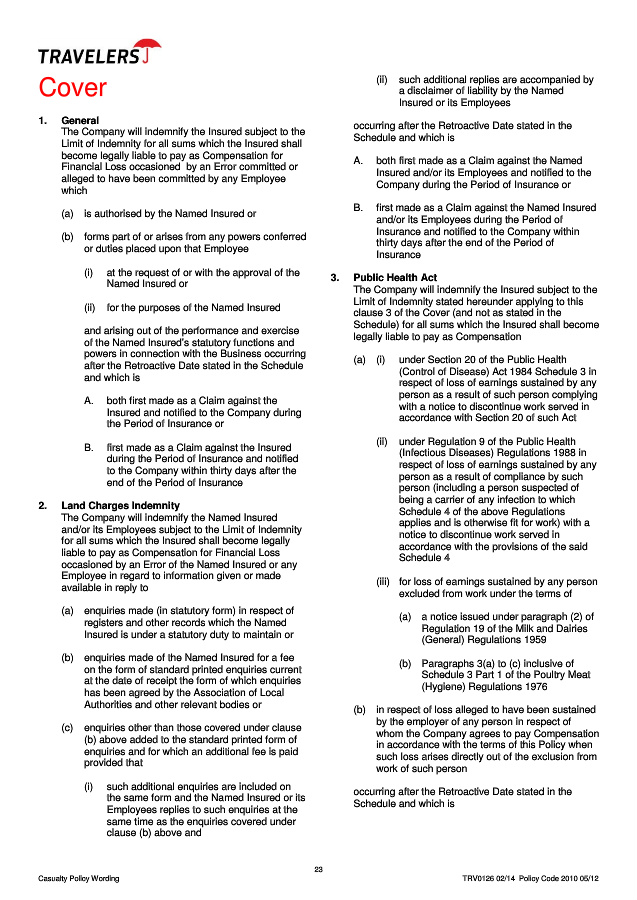 TRAVELERS

Cover

1. General
The Company will indemnify the Insured subject to the Limit of Indemnity for all sums which the Insured shall become legally liable to pay as Compensation for Financial Loss occasioned by an Error committed or alleged to have been committed by any Employee which

(a) is authorised by the Named Insured or

(b) forms part of or arises from any powers conferred or duties placed upon that Employee

(i) at the request of or with the approval of the Named Insured or

(ii) for the purposes of the Named Insured

and arising out of the performance and exercise of the Named Insured's statutory functions and powers in connection with the Business occurring after the Retroactive Date stated in the Schedule and which is

A. both first made as a Claim against the Insured and notified to the Company during the Period of Insurance or

B. first made as a Claim against the Insured during the Period of Insurance and notified to the Company within thirty days after the end of the Period of Insurance

2. Land Charges Indemnity
The Company will indemnify the Named Insured and/or its Employees subject to the Limit of Indemnity for all sums which the Insured shall become legally liable to pay as Compensation for Financial Loss occasioned by an Error of the Named Insured or any Employee in regard to information given or made available in reply to

(a) enquiries made (in statutory form) in respect of registers and other records which the Named Insured is under a statutory duty to maintain or

(b) enquiries made of the Named Insured for a fee on the form of standard printed enquiries current at the date of receipt the form of which enquiries has been agreed by the Association of Local Authorities and other relevant bodies or

(c) enquiries other than those covered under clause (b) above added to the standard printed form of enquiries and for which an additional fee is paid provided that

(i) such additional enquiries are included on the same form and the Named Insured or its Employees replies to such enquiries at the same time as the enquiries covered under clause (b) above and

(ii) such additional replies are accompanied by a disclaimer of liability by the Named Insured or its Employees

occurring after the Retroactive Date stated in the Schedule and which is

A. both first made as a Claim against the Named Insured and/or its Employees and notified to the Company during the Period of Insurance or

B. first made as a Claim against the Named Insured and/or its Employees during the Period of Insurance and notified to the Company within thirty days after the end of the Period of Insurance

3. Public Health Act
The Company will indemnify the Insured subject to the Limit of Indemnity stated hereunder applying to this clause 3 of the Cover (and not as stated in the Schedule) for all sums which the Insured shall become legally liable to pay as Compensation

(a) (i) under Section 20 of the Public Health (Control of Disease) Act 1984 Schedule 3 in respect of loss of earnings sustained by any person as a result of such person complying with a notice to discontinue work served in accordance with Section 20 of such Act

(ii) under Regulation 9 of the Public Health (Infectious Diseases) Regulations 1988 in respect of loss of earnings sustained by any person as a result of compliance by such person (including a person suspected of being a carrier of any infection to which Schedule 4 of the above Regulations applies and is otherwise fit for work) with a notice to discontinue work served in accordance with the provisions of the said Schedule 4

(iii) for loss of earnings sustained by any person excluded from work under the terms of

(a) a notice issued under paragraph (2) of Regulation 19 of the Milk and Dairies (General) Regulations 1959

(b) Paragraphs 3(a) to (c) inclusive of Schedule 3 Part 1 of the Poultry Meat (Hygiene) Regulations 1976

(b) in respect of loss alleged to have been sustained by the employer of any person in respect of whom the Company agrees to pay Compensation in accordance with the terms of this Policy when such loss arises directly out of the exclusion from work of such person

occurring after the Retroactive Date stated in the Schedule and which is

23

Casualty Policy Wording

TRV0126 02/14 Policy Code 2010 05/12